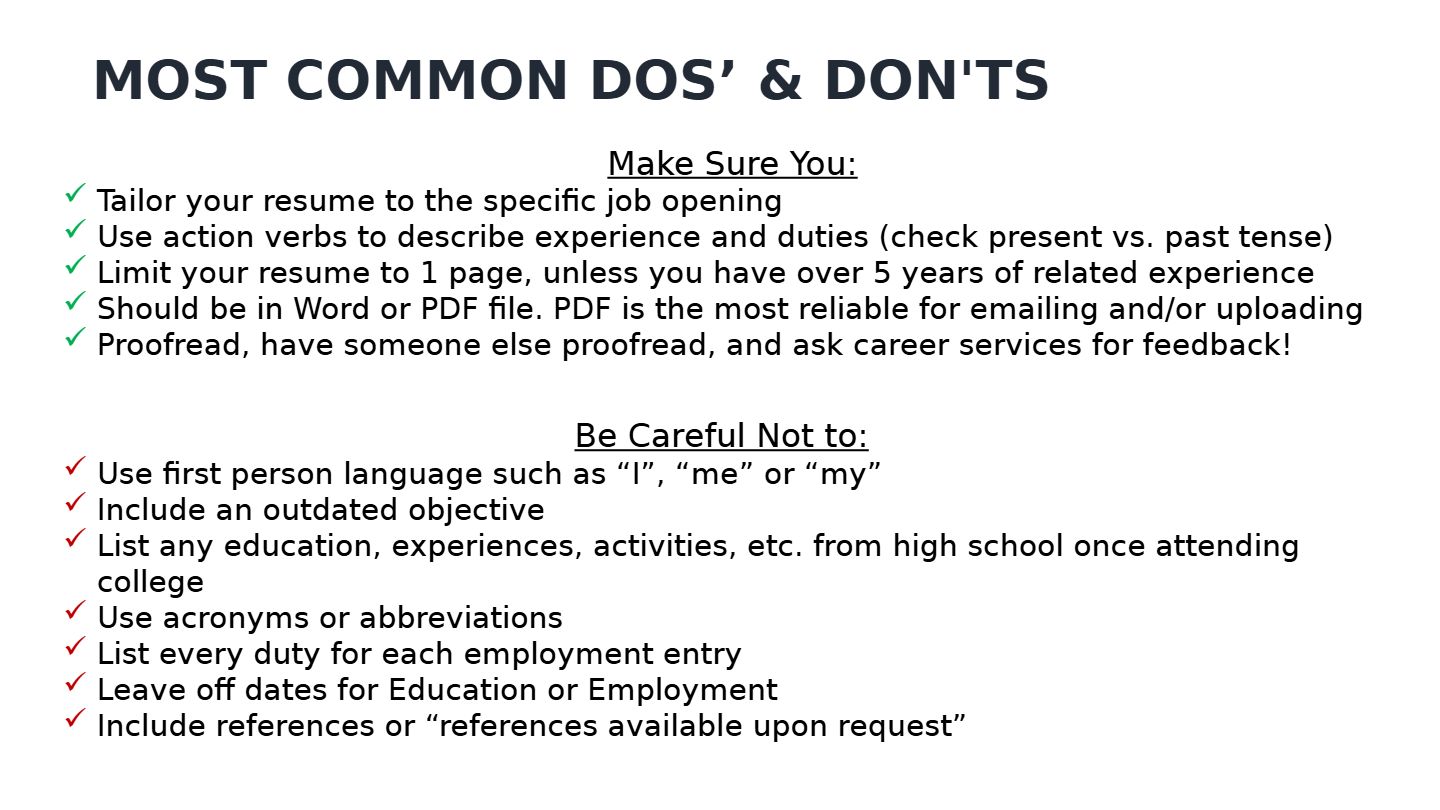 MOST COMMON DOS’ & DON'TS

Make Sure You:

✓ Tailor your resume to the specific job opening
✓ Use action verbs to describe experience and duties (check present vs. past tense)
✓ Limit your resume to 1 page, unless you have over 5 years of related experience
✓ Should be in Word or PDF file. PDF is the most reliable for emailing and/or uploading
✓ Proofread, have someone else proofread, and ask career services for feedback!

Be Careful Not to:

✓ Use first person language such as “I”, “me” or “my”
✓ Include an outdated objective
✓ List any education, experiences, activities, etc. from high school once attending college
✓ Use acronyms or abbreviations
✓ List every duty for each employment entry
✓ Leave off dates for Education or Employment
✓ Include references or “references available upon request”